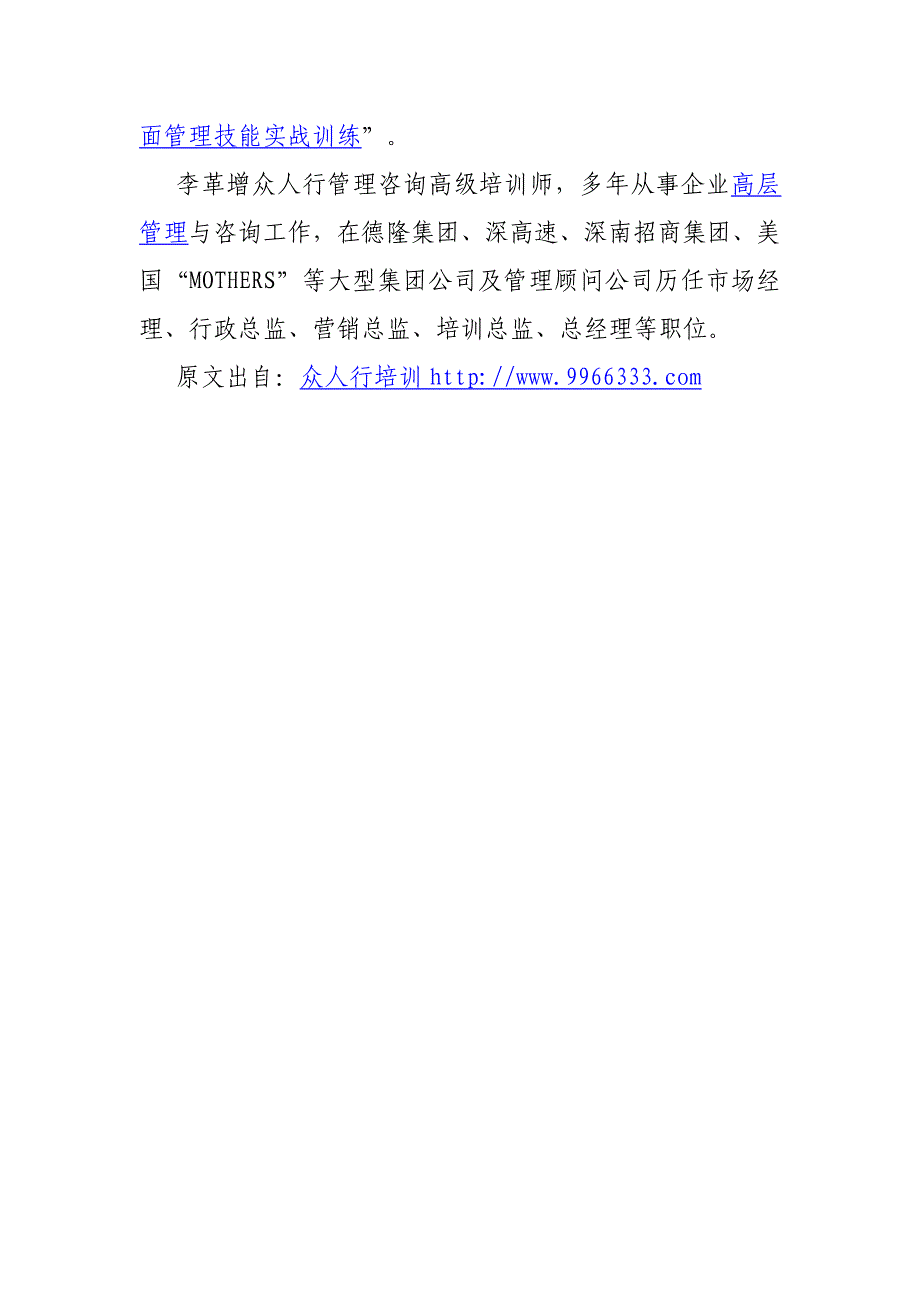 面管理技能实战训练”。

李革增众人行管理咨询高级培训师，多年从事企业高层管理与咨询工作，在德隆集团、深高速、深南招商集团、美国“MOTHERS”等大型集团公司及管理顾问公司历任市场经理、行政总监、营销总监、培训总监、总经理等职位。

原文出自：众人行培训 http://www.9966333.com